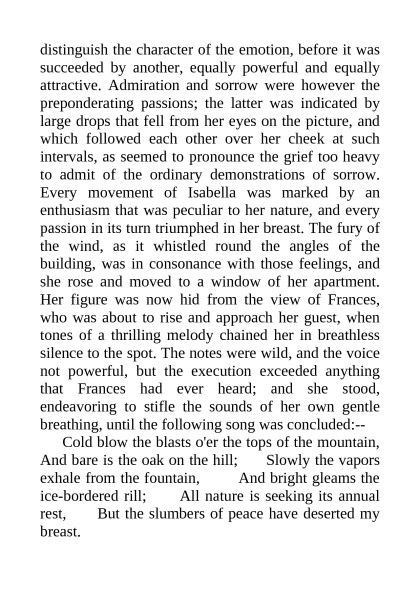 distinguish the character of the emotion, before it was succeeded by another, equally powerful and equally attractive. Admiration and sorrow were however the preponderating passions; the latter was indicated by large drops that fell from her eyes on the picture, and which followed each other over her cheek at such intervals, as seemed to pronounce the grief too heavy to admit of the ordinary demonstrations of sorrow. Every movement of Isabella was marked by an enthusiasm that was peculiar to her nature, and every passion in its turn triumphed in her breast. The fury of the wind, as it whistled round the angles of the building, was in consonance with those feelings, and she rose and moved to a window of her apartment. Her figure was now hid from the view of Frances, who was about to rise and approach her guest, when tones of a thrilling melody chained her in breathless silence to the spot. The notes were wild, and the voice not powerful, but the execution exceeded anything that Frances had ever heard; and she stood, endeavoring to stifle the sounds of her own gentle breathing, until the following song was concluded:--

Cold blow the blasts o'er the tops of the mountain, And bare is the oak on the hill; Slowly the vapors exhale from the fountain, And bright gleams the ice-bordered rill; All nature is seeking its annual rest, But the slumbers of peace have deserted my breast.